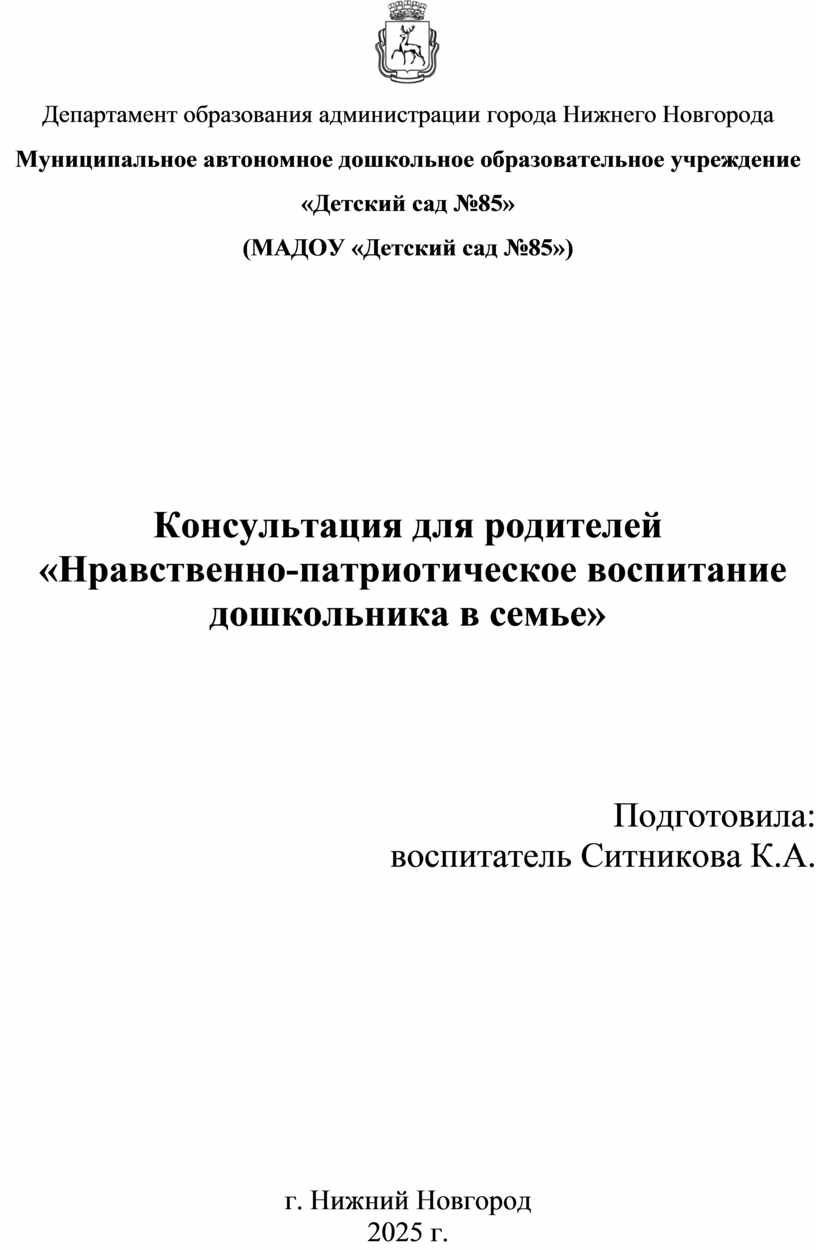 Департамент образования администрации города Нижнего Новгорода

Муниципальное автономное дошкольное образовательное учреждение

«Детский сад №85»

(МАДОУ «Детский сад №85»)

Консультация для родителей «Нравственно-патриотическое воспитание дошкольника в семье»

Подготовила:
воспитатель Ситникова К.А.

г. Нижний Новгород
2025 г.